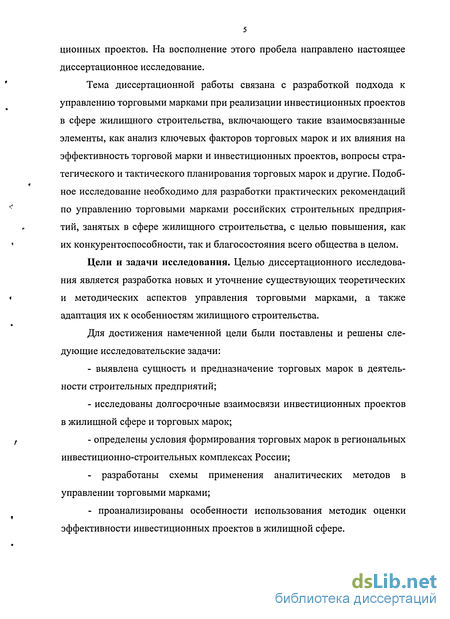 5

ционных проектов. На восполнение этого пробела направлено настоящее диссертационное исследование.

Тема диссертационной работы связана с разработкой подхода к управлению торговыми марками при реализации инвестиционных проектов в сфере жилищного строительства, включающего такие взаимосвязанные элементы, как анализ ключевых факторов торговых марок и их влияния на эффективность торговой марки и инвестиционных проектов, вопросы стратегического и тактического планирования торговых марок и другие. Подобное исследование необходимо для разработки практических рекомендаций по управлению торговыми марками российских строительных предприятий, занятых в сфере жилищного строительства, с целью повышения, как их конкурентоспособности, так и благосостояния всего общества в целом.

Цели и задачи исследования. Целью диссертационного исследования является разработка новых и уточнение существующих теоретических и методических аспектов управления торговыми марками, а также адаптация их к особенностям жилищного строительства.

Для достижения намеченной цели были поставлены и решены следующие исследовательские задачи:

- выявлена сущность и предназначение торговых марок в деятельности строительных предприятий;

- исследованы долгосрочные взаимосвязи инвестиционных проектов в жилищной сфере и торговых марок;

- определены условия формирования торговых марок в региональных инвестиционно-строительных комплексах России;

- разработаны схемы применения аналитических методов в управлении торговыми марками;

- проанализированы особенности использования методик оценки эффективности инвестиционных проектов в жилищной сфере.

dsLib.net
библиотека диссертаций